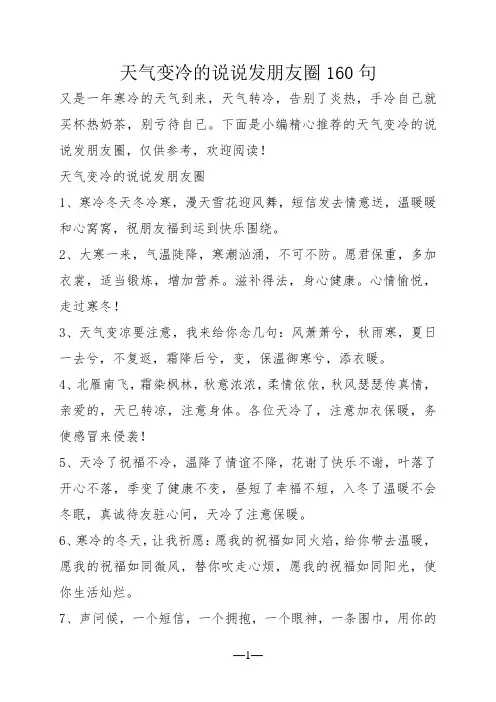 天气变冷的说说发朋友圈160句

又是一年寒冷的天气到来，天气转冷，告别了炎热，手冷自己就买杯热奶茶，别亏待自己。下面是小编精心推荐的天气变冷的说说发朋友圈，仅供参考，欢迎阅读！

天气变冷的说说发朋友圈

1、寒冷冬天冬冷寒，漫天雪花迎风舞，短信发去情意送，温暖暖和心窝窝，祝朋友福到运到快乐围绕。

2、大寒一来，气温陡降，寒潮汹涌，不可不防。愿君保重，多加衣裳，适当锻炼，增加营养。滋补得法，身心健康。心情愉悦，走过寒冬！

3、天气变凉要注意，我来给你念几句：风萧萧兮，秋雨寒，夏日一去兮，不复返，霜降后兮，变，保温御寒兮，添衣暖。

4、北雁南飞，霜染枫林，秋意浓浓，柔情依依，秋风瑟瑟传真情，亲爱的，天已转凉，注意身体。各位天冷了，注意加衣保暖，务使感冒来侵袭！

5、天冷了祝福不冷，温降了情谊不降，花谢了快乐不谢，叶落了开心不落，季变了健康不变，昼短了幸福不短，入冬了温暖不会冬眠，真诚待友驻心间，天冷了注意保暖。

6、寒冷的冬天，让我祈愿：愿我的祝福如同火焰，给你带去温暖，愿我的祝福如同微风，替你吹走心烦，愿我的祝福如同阳光，使你生活灿烂。

7、声问候，一个短信，一个拥抱，一个眼神，一条围巾，用你的

—1—